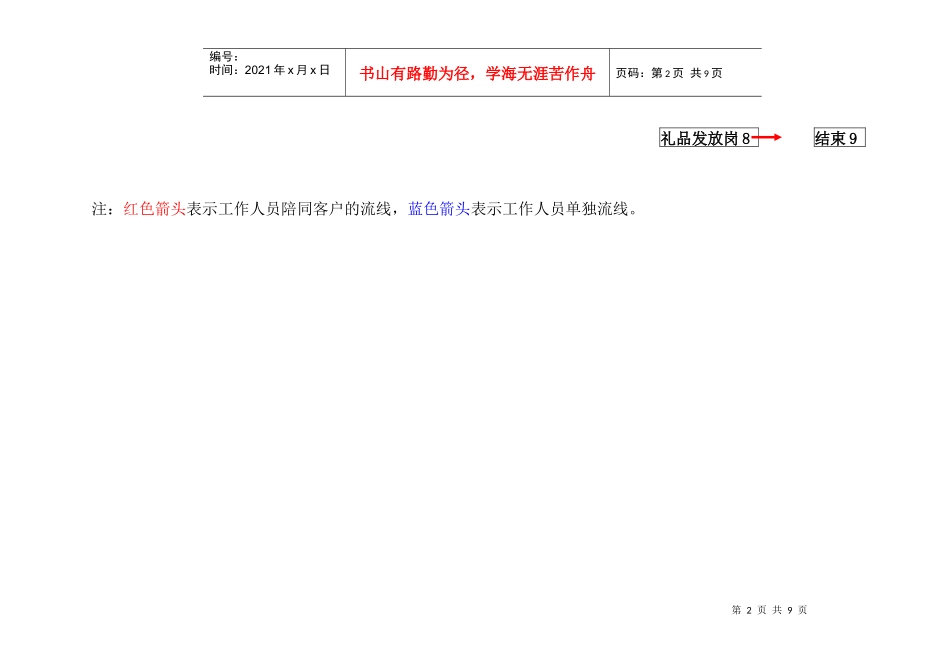 编号：
时间：2021年x月x日

书山有路勤为径，学海无涯苦作舟

页码：第2页 共9页

礼品发放岗8

结束9

注：红色箭头表示工作人员陪同客户的流线，蓝色箭头表示工作人员单独流线。

第2页 共9页